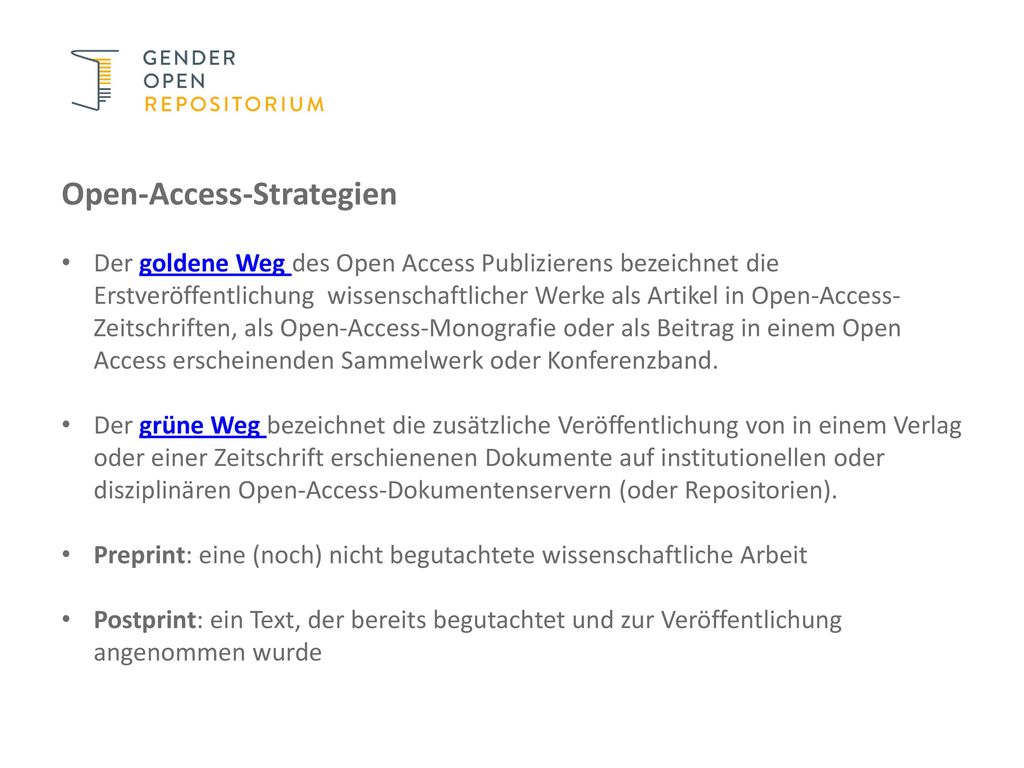 GENDER
OPEN
REPOSITORIUM

Open-Access-Strategien

• Der goldene Weg des Open Access Publizierens bezeichnet die Erstveröffentlichung wissenschaftlicher Werke als Artikel in Open-Access-Zeitschriften, als Open-Access-Monografie oder als Beitrag in einem Open Access erscheinenden Sammelwerk oder Konferenzband.

• Der grüne Weg bezeichnet die zusätzliche Veröffentlichung von in einem Verlag oder einer Zeitschrift erschienenen Dokumente auf institutionellen oder disziplinären Open-Access-Dokumentenservern (oder Repositorien).

• Preprint: eine (noch) nicht begutachtete wissenschaftliche Arbeit

• Postprint: ein Text, der bereits begutachtet und zur Veröffentlichung angenommen wurde